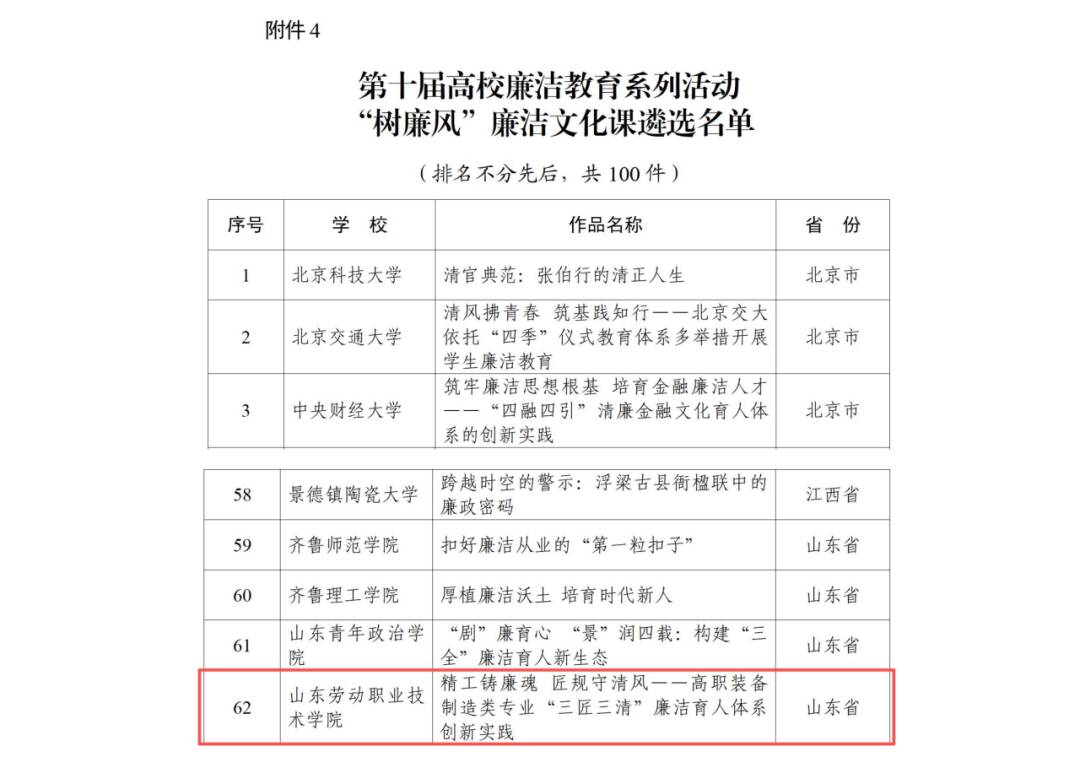 附件 4

第十届高校廉洁教育系列活动
“树廉风”廉洁文化课遴选名单

（排名不分先后，共 100 件）

| 序号 | 学 校 | 作品名称 | 省 份 |
|---|---|---|---|
| 1 | 北京科技大学 | 清官典范：张伯行的清正人生 | 北京市 |
| 2 | 北京交通大学 | 清风拂青春 筑基践知行——北京交大依托“四季”仪式教育体系多举措开展学生廉洁教育 | 北京市 |
| 3 | 中央财经大学 | 筑牢廉洁思想根基 培育金融廉洁人才——“四融四引”清廉金融文化育人体系的创新实践 | 北京市 |

| 58 | 景德镇陶瓷大学 | 跨越时空的警示：浮梁古县衙楹联中的廉政密码 | 江西省 |
|---|---|---|---|
| 59 | 齐鲁师范学院 | 扣好廉洁从业的“第一粒扣子” | 山东省 |
| 60 | 齐鲁理工学院 | 厚植廉洁沃土 培育时代新人 | 山东省 |
| 61 | 山东青年政治学院 | “剧”廉育心 “景”润四载：构建“三全”廉洁育人新生态 | 山东省 |
| 62 | 山东劳动职业技术学院 | 精工铸廉魂 匠规守清风——高职装备制造类专业“三匠三清”廉洁育人体系创新实践 | 山东省 |